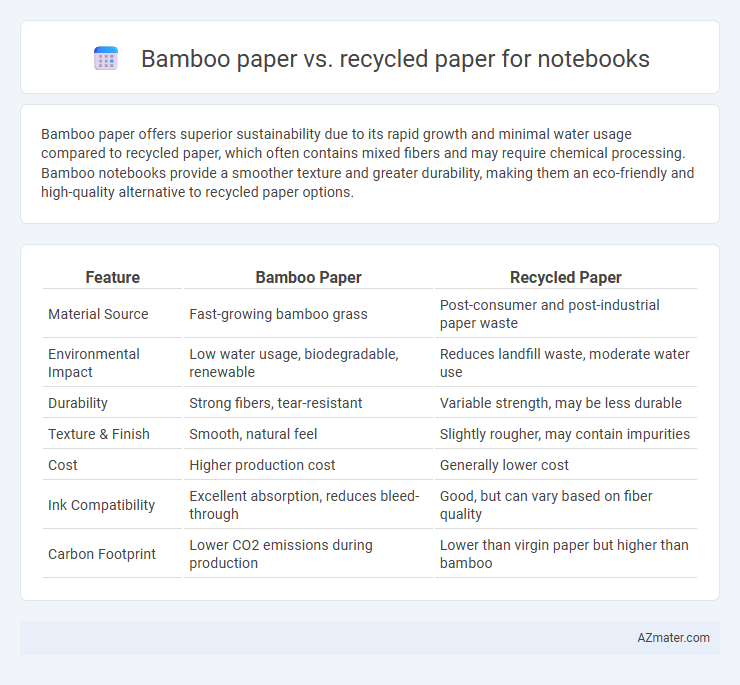 Bamboo paper vs. recycled paper for notebooks

Bamboo paper offers superior sustainability due to its rapid growth and minimal water usage compared to recycled paper, which often contains mixed fibers and may require chemical processing. Bamboo notebooks provide a smoother texture and greater durability, making them an eco-friendly and high-quality alternative to recycled paper options.

| Feature | Bamboo Paper | Recycled Paper |
|---|---|---|
| Material Source | Fast-growing bamboo grass | Post-consumer and post-industrial paper waste |
| Environmental Impact | Low water usage, biodegradable, renewable | Reduces landfill waste, moderate water use |
| Durability | Strong fibers, tear-resistant | Variable strength, may be less durable |
| Texture & Finish | Smooth, natural feel | Slightly rougher, may contain impurities |
| Cost | Higher production cost | Generally lower cost |
| Ink Compatibility | Excellent absorption, reduces bleed-through | Good, but can vary based on fiber quality |
| Carbon Footprint | Lower CO2 emissions during production | Lower than virgin paper but higher than bamboo |

AZmater.com